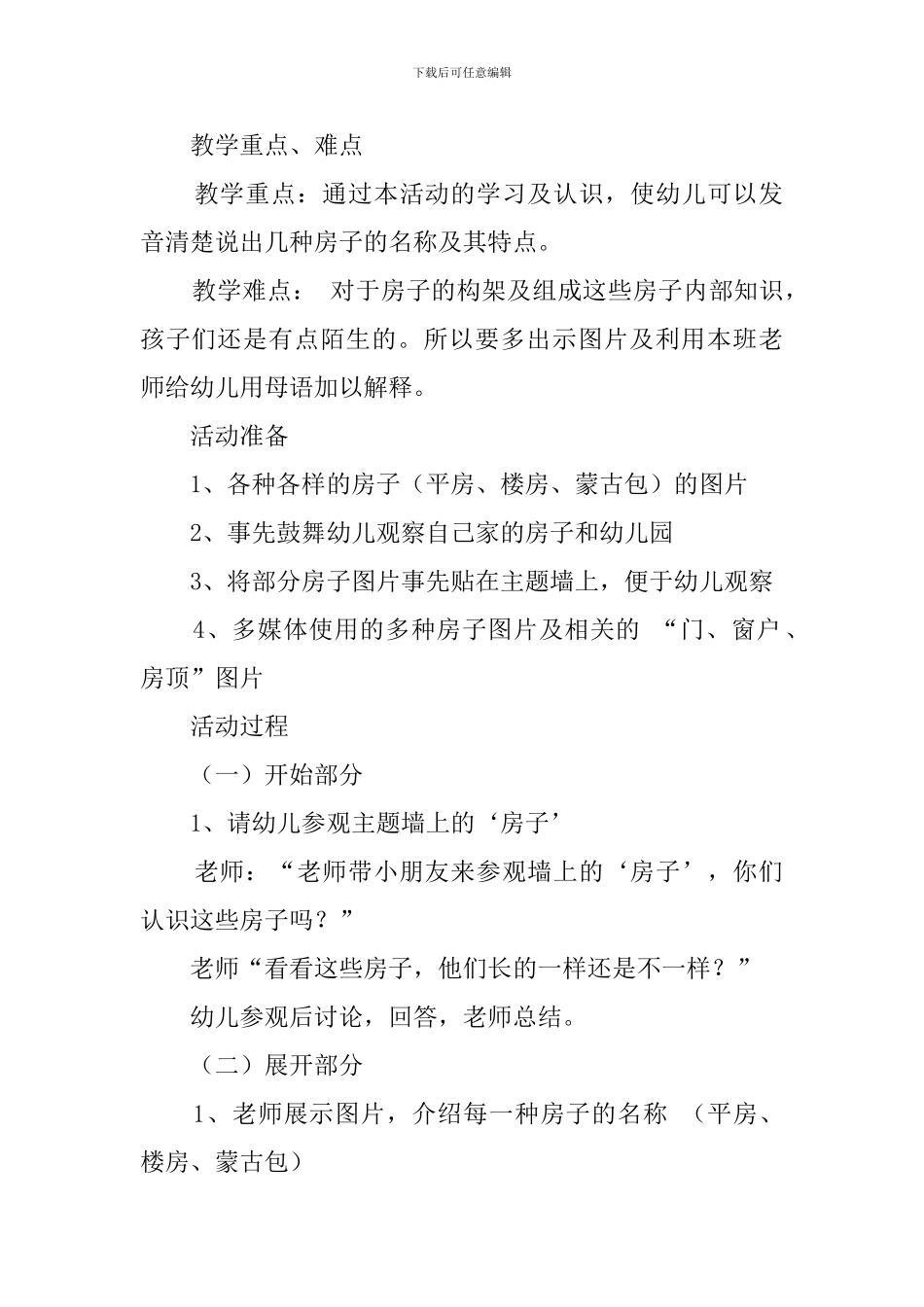 下载后可任意编辑

教学重点、难点

教学重点：通过本活动的学习及认识，使幼儿可以发音清楚说出几种房子的名称及其特点。

教学难点： 对于房子的构架及组成这些房子内部知识，孩子们还是有点陌生的。所以要多出示图片及利用本班老师给幼儿用母语加以解释。

活动准备

1、各种各样的房子（平房、楼房、蒙古包）的图片

2、事先鼓舞幼儿观察自己家的房子和幼儿园

3、将部分房子图片事先贴在主题墙上，便于幼儿观察

4、多媒体使用的多种房子图片及相关的 “门、窗户、房顶”图片

活动过程

（一）开始部分

1、请幼儿参观主题墙上的‘房子’

老师：“老师带小朋友来参观墙上的‘房子’，你们认识这些房子吗？”

老师“看看这些房子，他们长的一样还是不一样？”

幼儿参观后讨论，回答，老师总结。

（二）展开部分

1、老师展示图片，介绍每一种房子的名称 （平房、楼房、蒙古包）